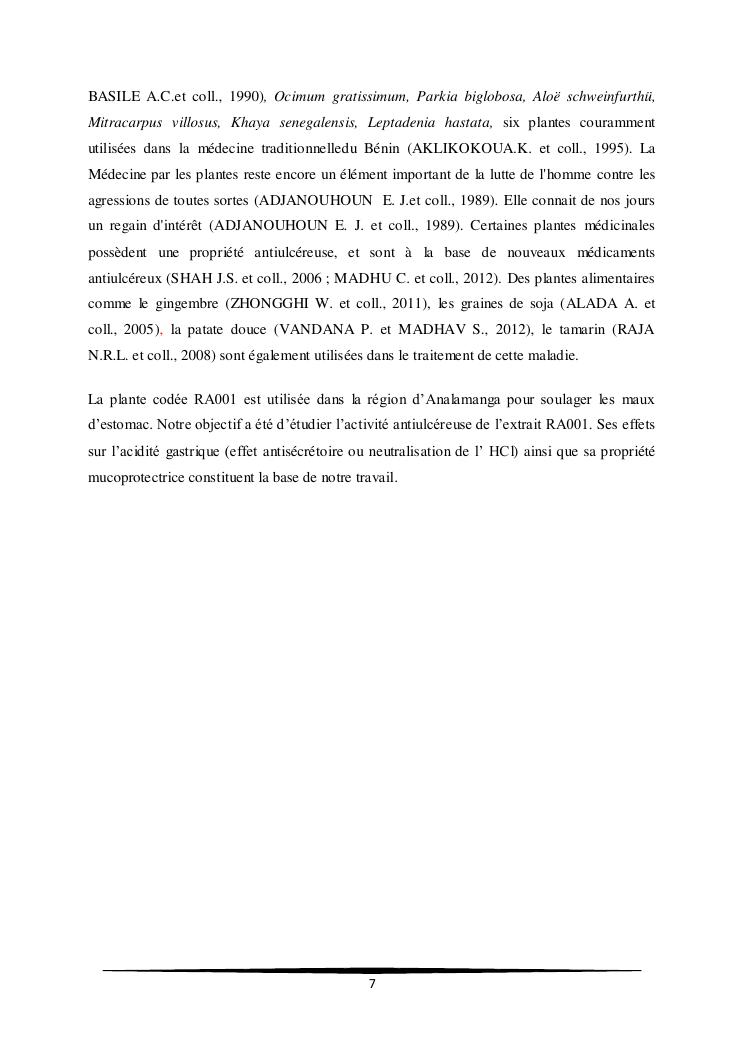 BASILE A.C.et coll., 1990), Ocimum gratissimum, Parkia biglobosa, Aloë schweinfurthü, Mitracarpus villosus, Khaya senegalensis, Leptadenia hastata, six plantes couramment utilisées dans la médecine traditionnelledu Bénin (AKLIKOKOUA.K. et coll., 1995). La Médecine par les plantes reste encore un élément important de la lutte de l'homme contre les agressions de toutes sortes (ADJANOUHOUN E. J.et coll., 1989). Elle connait de nos jours un regain d'intérêt (ADJANOUHOUN E. J. et coll., 1989). Certaines plantes médicinales possèdent une propriété antiulcéreuse, et sont à la base de nouveaux médicaments antiulcéreux (SHAH J.S. et coll., 2006 ; MADHU C. et coll., 2012). Des plantes alimentaires comme le gingembre (ZHONGGHI W. et coll., 2011), les graines de soja (ALADA A. et coll., 2005), la patate douce (VANDANA P. et MADHAV S., 2012), le tamarin (RAJA N.R.L. et coll., 2008) sont également utilisées dans le traitement de cette maladie.

La plante codée RA001 est utilisée dans la région d'Analamanga pour soulager les maux d'estomac. Notre objectif a été d'étudier l'activité antiulcéreuse de l'extrait RA001. Ses effets sur l'acidité gastrique (effet antisécrétoire ou neutralisation de l' HCl) ainsi que sa propriété mucoprotectrice constituent la base de notre travail.

7